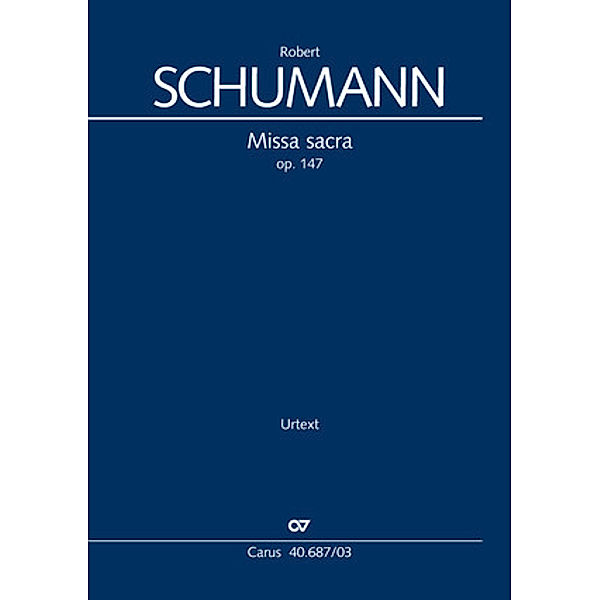 Robert
SCHUMANN

Missa sacra
op. 147

Urtext

CV

Carus 40.687/03